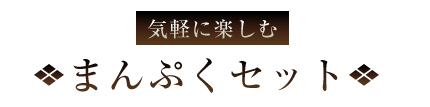 気軽に楽しむ

まんぷくセット